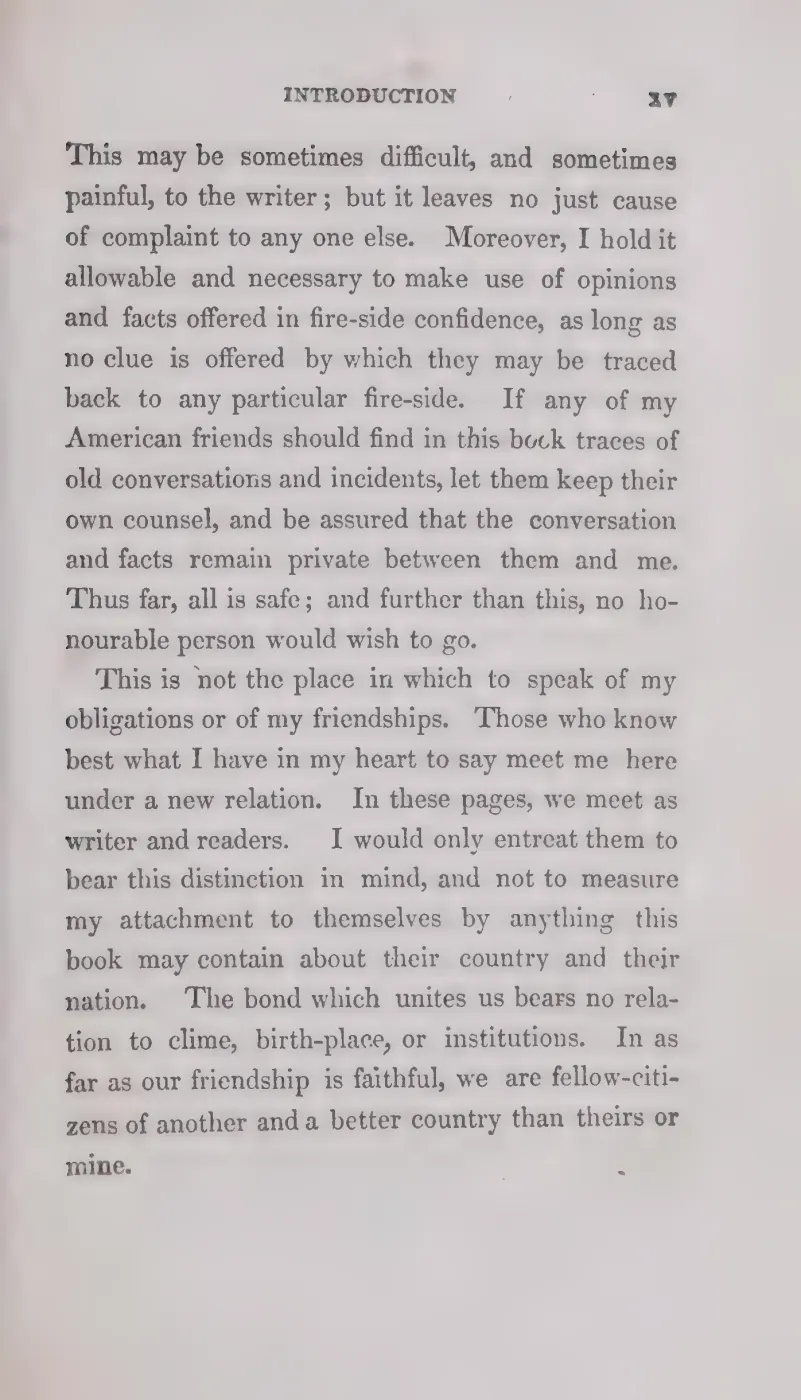 INTRODUCTION xv

This may be sometimes difficult, and sometimes painful, to the writer; but it leaves no just cause of complaint to any one else. Moreover, I hold it allowable and necessary to make use of opinions and facts offered in fire-side confidence, as long as no clue is offered by which they may be traced back to any particular fire-side. If any of my American friends should find in this book traces of old conversations and incidents, let them keep their own counsel, and be assured that the conversation and facts remain private between them and me. Thus far, all is safe; and further than this, no honourable person would wish to go.

This is not the place in which to speak of my obligations or of my friendships. Those who know best what I have in my heart to say meet me here under a new relation. In these pages, we meet as writer and readers. I would only entreat them to bear this distinction in mind, and not to measure my attachment to themselves by anything this book may contain about their country and their nation. The bond which unites us bears no relation to clime, birth-place, or institutions. In as far as our friendship is faithful, we are fellow-citizens of another and a better country than theirs or mine.